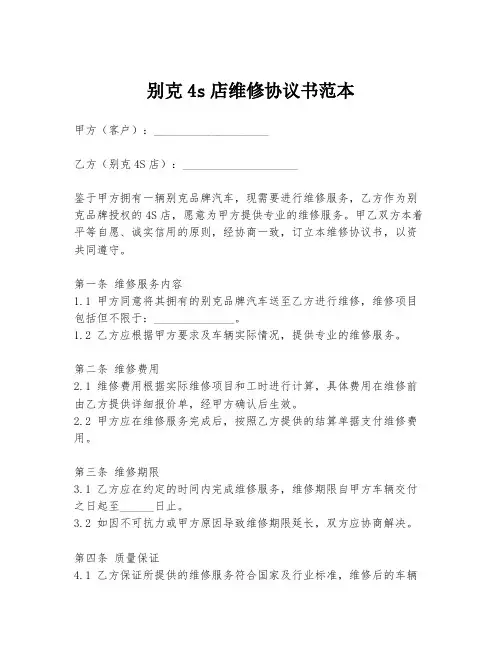 别克 4s 店维修协议书范本

甲方（客户）：____________________

乙方（别克 4S 店）：____________________

鉴于甲方拥有一辆别克品牌汽车，现需要进行维修服务，乙方作为别克品牌授权的 4S 店，愿意为甲方提供专业的维修服务。甲乙双方本着平等自愿、诚实信用的原则，经协商一致，订立本维修协议书，以资共同遵守。

第一条 维修服务内容
1.1 甲方同意将其拥有的别克品牌汽车送至乙方进行维修，维修项目包括但不限于：______________。
1.2 乙方应根据甲方要求及车辆实际情况，提供专业的维修服务。

第二条 维修费用
2.1 维修费用根据实际维修项目和工时进行计算，具体费用在维修前由乙方提供详细报价单，经甲方确认后生效。
2.2 甲方应在维修服务完成后，按照乙方提供的结算单据支付维修费用。

第三条 维修期限
3.1 乙方应在约定的时间内完成维修服务，维修期限自甲方车辆交付之日起至______日止。
3.2 如因不可抗力或甲方原因导致维修期限延长，双方应协商解决。

第四条 质量保证
4.1 乙方保证所提供的维修服务符合国家及行业标准，维修后的车辆